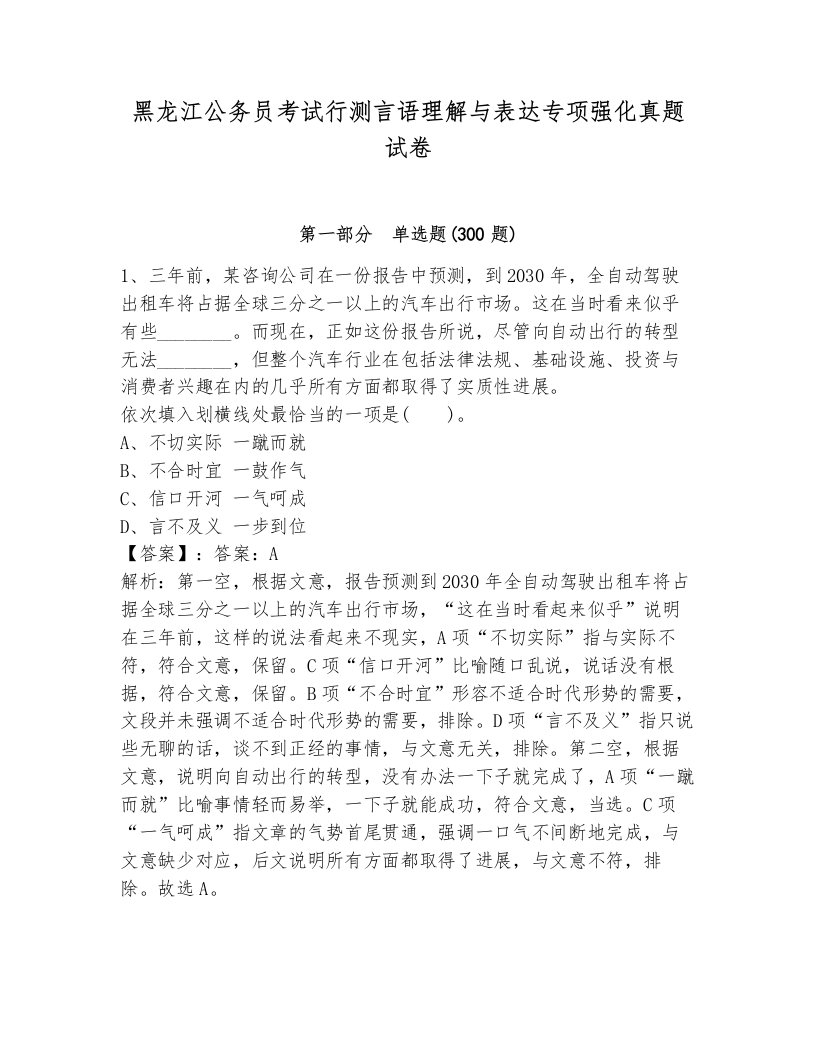 黑龙江公务员考试行测言语理解与表达专项强化真题试卷

第一部分　单选题(300 题)

1、三年前，某咨询公司在一份报告中预测，到 2030 年，全自动驾驶出租车将占据全球三分之一以上的汽车出行市场。这在当时看来似乎有些________。而现在，正如这份报告所说，尽管向自动出行的转型无法________，但整个汽车行业在包括法律法规、基础设施、投资与消费者兴趣在内的几乎所有方面都取得了实质性进展。
依次填入划横线处最恰当的一项是(　　)。
A、不切实际 一蹴而就
B、不合时宜 一鼓作气
C、信口开河 一气呵成
D、言不及义 一步到位
【答案】：答案：A
解析：第一空，根据文意，报告预测到 2030 年全自动驾驶出租车将占据全球三分之一以上的汽车出行市场，“这在当时看起来似乎”说明在三年前，这样的说法看起来不现实，A 项“不切实际”指与实际不符，符合文意，保留。C 项“信口开河”比喻随口乱说，说话没有根据，符合文意，保留。B 项“不合时宜”形容不适合时代形势的需要，文段并未强调不适合时代形势的需要，排除。D 项“言不及义”指只说些无聊的话，谈不到正经的事情，与文意无关，排除。第二空，根据文意，说明向自动出行的转型，没有办法一下子就完成了，A 项“一蹴而就”比喻事情轻而易举，一下子就能成功，符合文意，当选。C 项“一气呵成”指文章的气势首尾贯通，强调一口气不间断地完成，与文意缺少对应，后文说明所有方面都取得了进展，与文意不符，排除。故选 A。